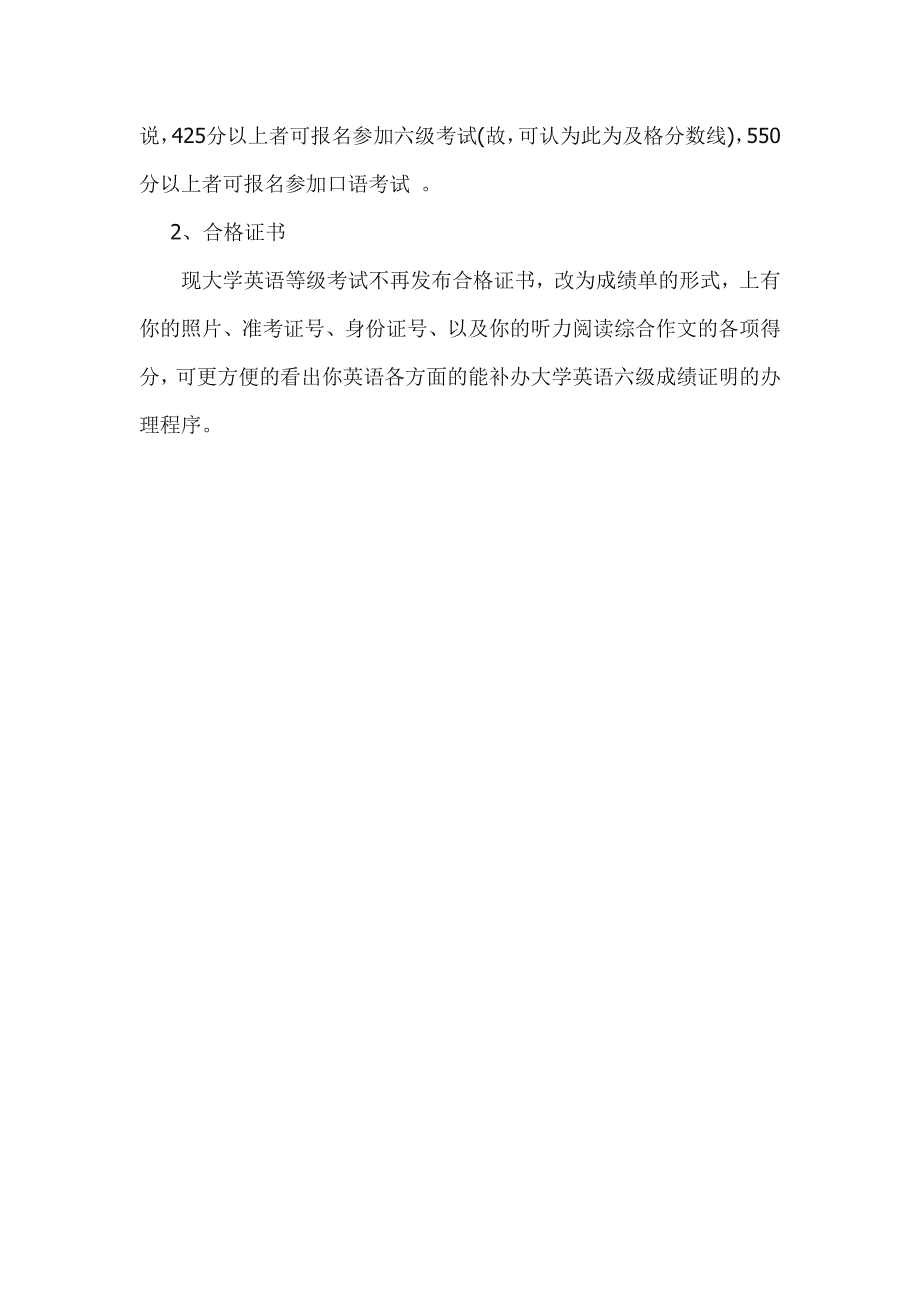 说，425分以上者可报名参加六级考试(故，可认为此为及格分数线)，550分以上者可报名参加口语考试 。

2、合格证书

现大学英语等级考试不再发布合格证书，改为成绩单的形式，上有你的照片、准考证号、身份证号、以及你的听力阅读综合作文的各项得分，可更方便的看出你英语各方面的能补办大学英语六级成绩证明的办理程序。